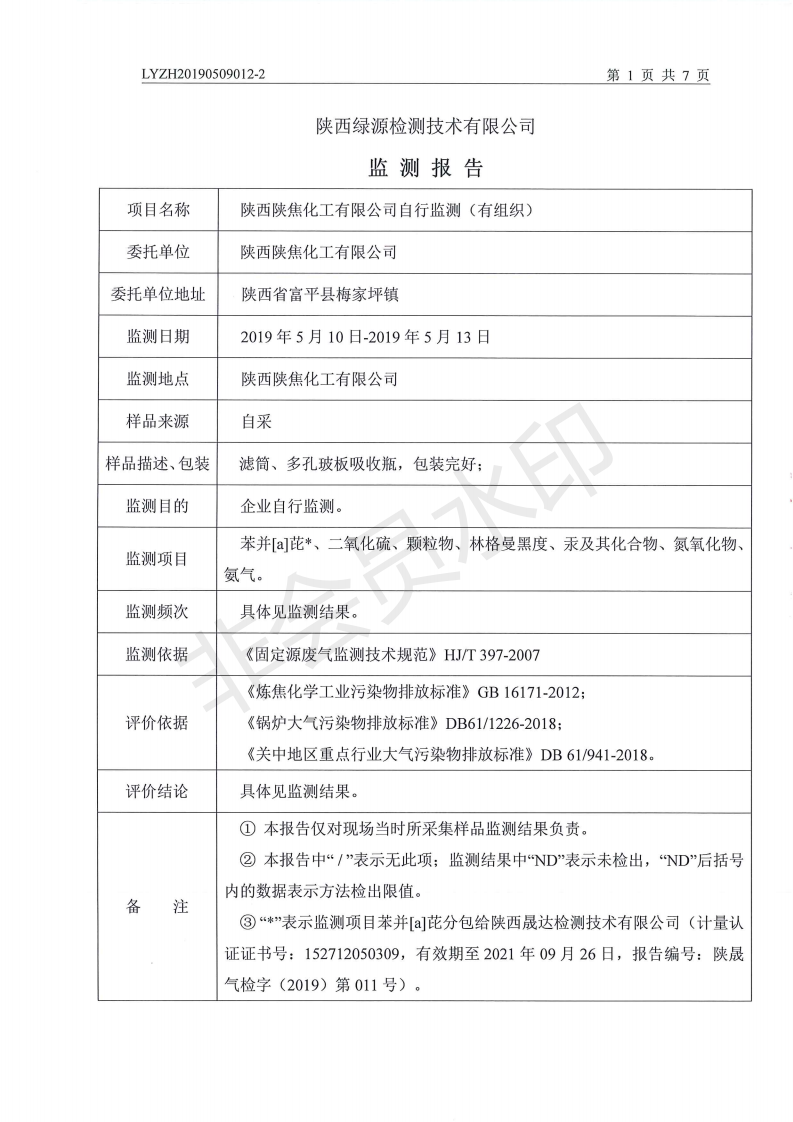 LYZH20190509012-2

第 1 页 共 7 页

陕西绿源检测技术有限公司

监 测 报 告

| 项目名称 | 陕西陕焦化工有限公司自行监测（有组织） |
|---|---|
| 委托单位 | 陕西陕焦化工有限公司 |
| 委托单位地址 | 陕西省富平县梅家坪镇 |
| 监测日期 | 2019 年 5 月 10 日-2019 年 5 月 13 日 |
| 监测地点 | 陕西陕焦化工有限公司 |
| 样品来源 | 自采 |
| 样品描述、包装 | 滤筒、多孔玻板吸收瓶，包装完好； |
| 监测目的 | 企业自行监测。 |
| 监测项目 | 苯并[a]芘*、二氧化硫、颗粒物、林格曼黑度、汞及其化合物、氮氧化物、氨气。 |
| 监测频次 | 具体见监测结果。 |
| 监测依据 | 《固定源废气监测技术规范》HJ/T 397-2007 |
| 评价依据 | 《炼焦化学工业污染物排放标准》GB 16171-2012；《锅炉大气污染物排放标准》DB61/1226-2018；《关中地区重点行业大气污染物排放标准》DB 61/941-2018。 |
| 评价结论 | 具体见监测结果。 |
| 备 注 | ① 本报告仅对现场当时所采集样品监测结果负责。② 本报告中“ / ”表示无此项；监测结果中“ND”表示未检出，“ND”后括号内的数据表示方法检出限值。③ “*”表示监测项目苯并[a]芘分包给陕西晟达检测技术有限公司（计量认证证书号：152712050309，有效期至 2021 年 09 月 26 日，报告编号：陕晟气检字（2019）第 011 号）。 |

非会员水印